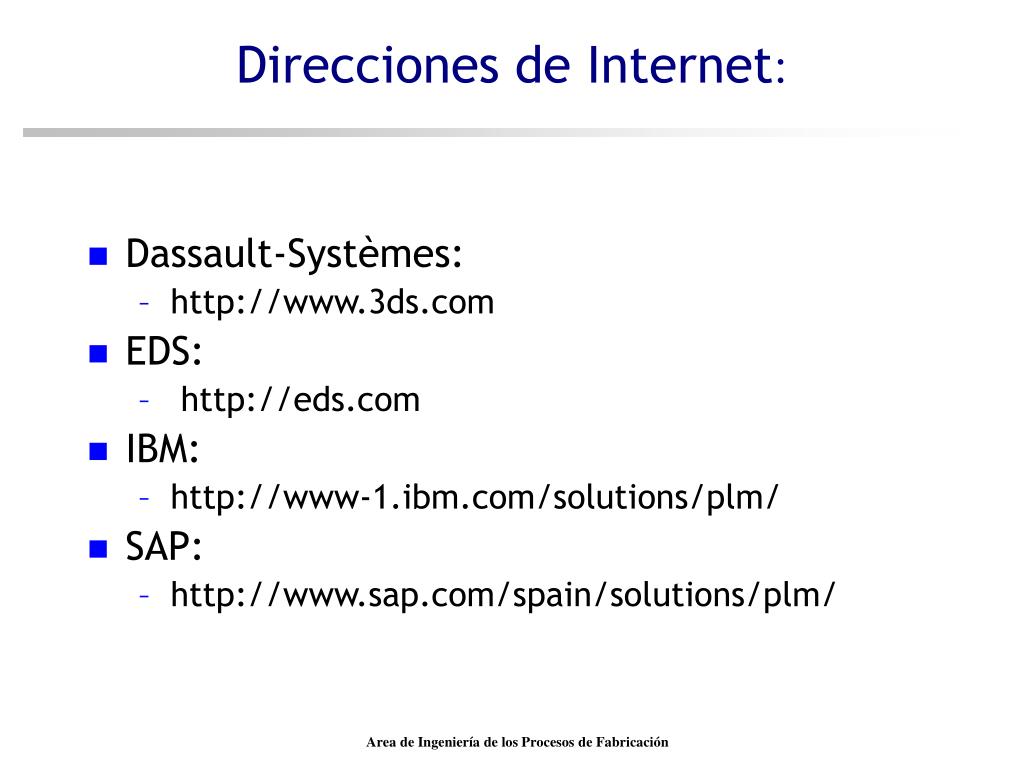 Direcciones de Internet:

- Dassault-Systèmes:
  – http://www.3ds.com
- EDS:
  – http://eds.com
- IBM:
  – http://www-1.ibm.com/solutions/plm/
- SAP:
  – http://www.sap.com/spain/solutions/plm/

Area de Ingeniería de los Procesos de Fabricación